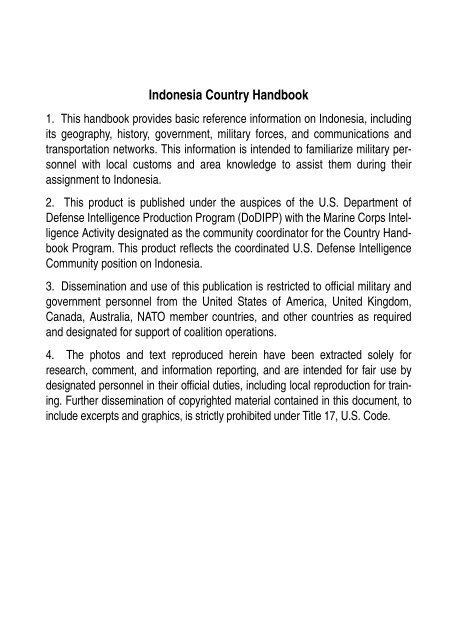 Indonesia Country Handbook

1. This handbook provides basic reference information on Indonesia, including its geography, history, government, military forces, and communications and transportation networks. This information is intended to familiarize military personnel with local customs and area knowledge to assist them during their assignment to Indonesia.

2. This product is published under the auspices of the U.S. Department of Defense Intelligence Production Program (DoDIPP) with the Marine Corps Intelligence Activity designated as the community coordinator for the Country Handbook Program. This product reflects the coordinated U.S. Defense Intelligence Community position on Indonesia.

3. Dissemination and use of this publication is restricted to official military and government personnel from the United States of America, United Kingdom, Canada, Australia, NATO member countries, and other countries as required and designated for support of coalition operations.

4. The photos and text reproduced herein have been extracted solely for research, comment, and information reporting, and are intended for fair use by designated personnel in their official duties, including local reproduction for training. Further dissemination of copyrighted material contained in this document, to include excerpts and graphics, is strictly prohibited under Title 17, U.S. Code.